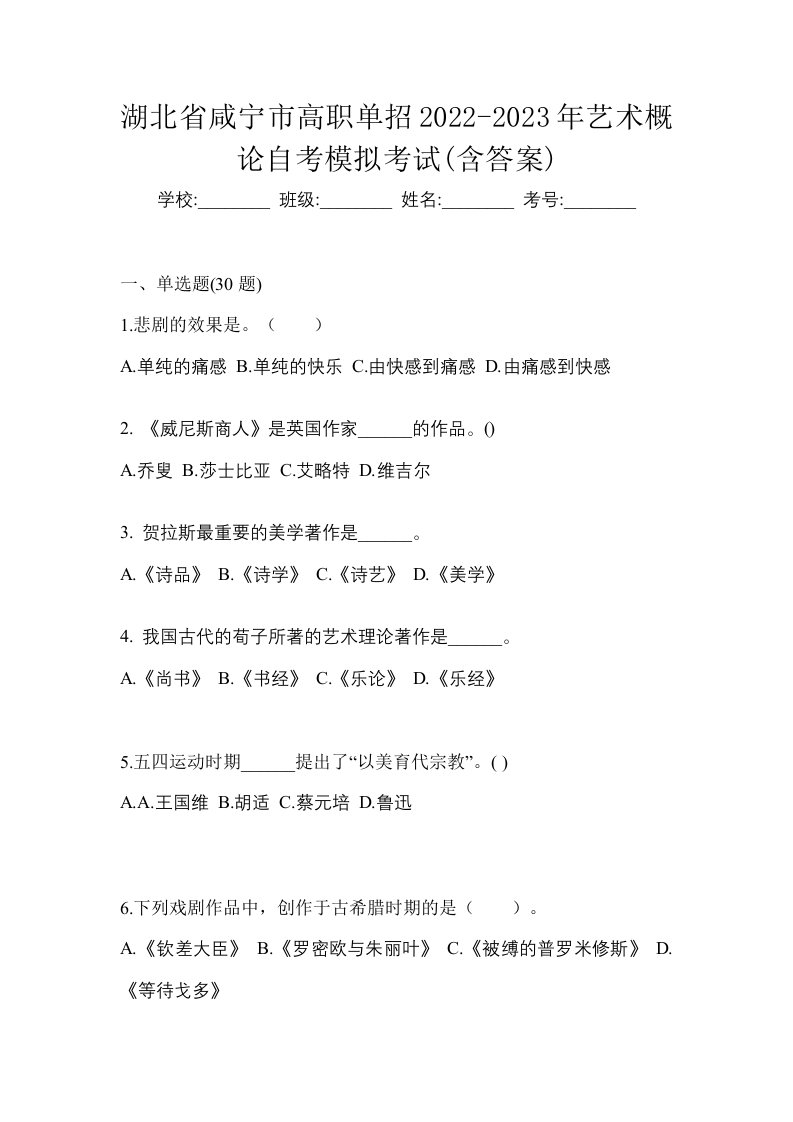 湖北省咸宁市高职单招2022-2023年艺术概论自考模拟考试(含答案)

学校:________ 班级:________ 姓名:________ 考号:________

一、单选题(30 题)

1.悲剧的效果是。（　　）

A.单纯的痛感 B.单纯的快乐 C.由快感到痛感 D.由痛感到快感

2. 《威尼斯商人》是英国作家______的作品。()

A.乔叟 B.莎士比亚 C.艾略特 D.维吉尔

3. 贺拉斯最重要的美学著作是______。

A.《诗品》 B.《诗学》 C.《诗艺》 D.《美学》

4. 我国古代的荀子所著的艺术理论著作是______。

A.《尚书》 B.《书经》 C.《乐论》 D.《乐经》

5.五四运动时期______提出了“以美育代宗教”。( )

A.A.王国维 B.胡适 C.蔡元培 D.鲁迅

6.下列戏剧作品中，创作于古希腊时期的是（　　）。

A.《钦差大臣》 B.《罗密欧与朱丽叶》 C.《被缚的普罗米修斯》 D.《等待戈多》